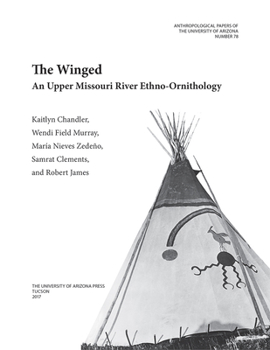 ANTHROPOLOGICAL PAPERS OF
THE UNIVERSITY OF ARIZONA
NUMBER 78

The Winged
An Upper Missouri River Ethno-Ornithology

Kaitlyn Chandler,
Wendi Field Murray,
María Nieves Zedeño,
Samrat Clements,
and Robert James

THE UNIVERSITY OF ARIZONA PRESS
TUCSON
2017